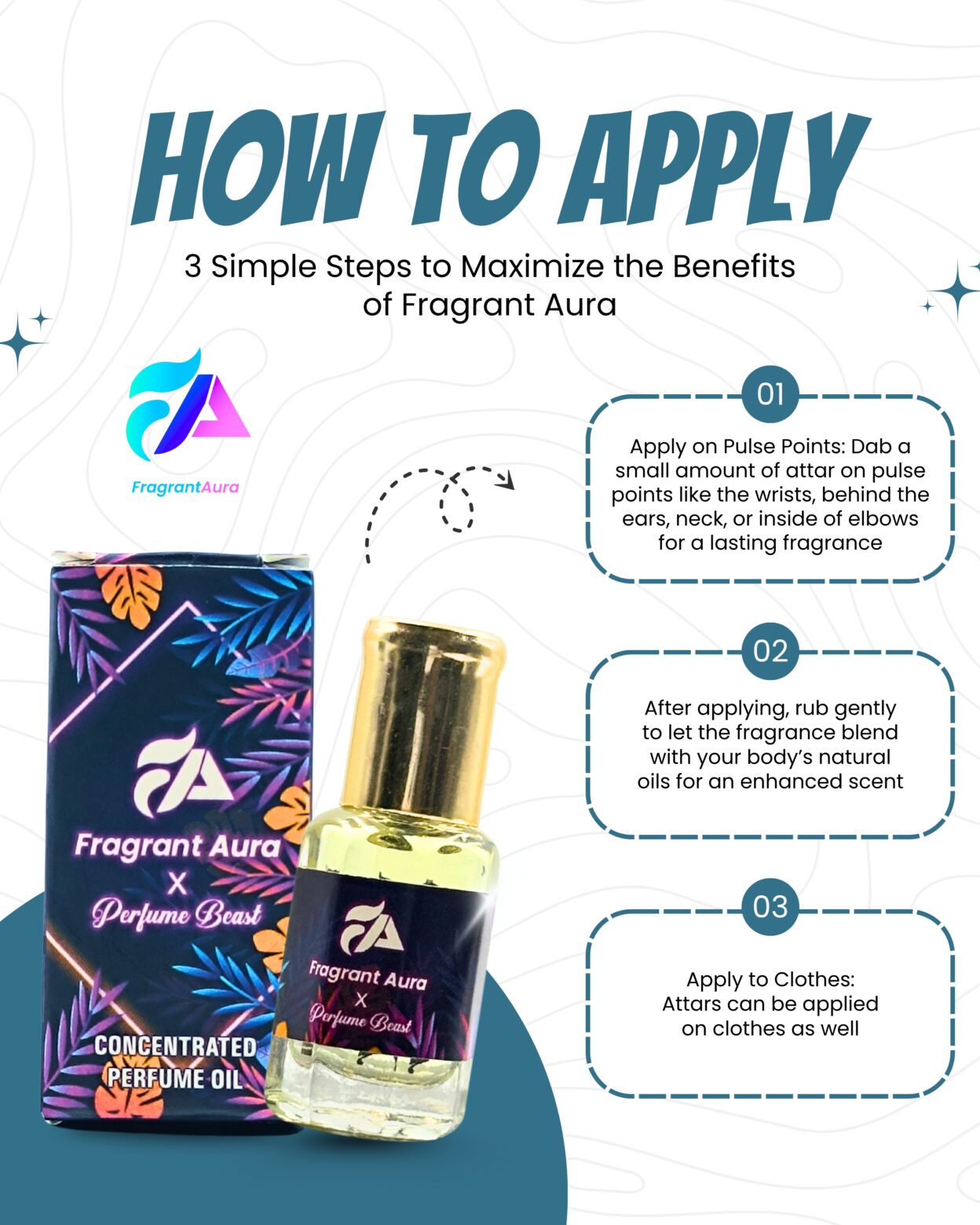 HOW TO APPLY

3 Simple Steps to Maximize the Benefits of Fragrant Aura

FragrantAura

01

Apply on Pulse Points: Dab a small amount of attar on pulse points like the wrists, behind the ears, neck, or inside of elbows for a lasting fragrance

02

After applying, rub gently to let the fragrance blend with your body's natural oils for an enhanced scent

03

Apply to Clothes: Attars can be applied on clothes as well

Fragrant Aura
X
Perfume Beast

CONCENTRATED PERFUME OIL

Fragrant Aura
X
Perfume Beast